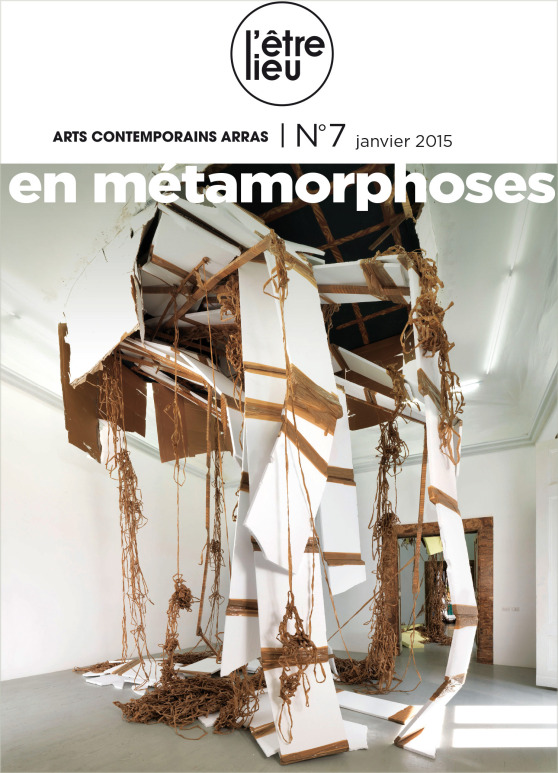 l'être lieu

ARTS CONTEMPORAINS ARRAS | N°7 janvier 2015

en métamorphoses